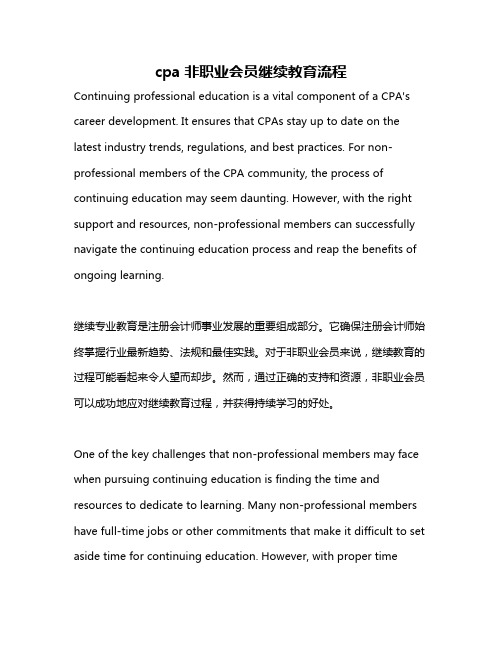 cpa 非职业会员继续教育流程

Continuing professional education is a vital component of a CPA's career development. It ensures that CPAs stay up to date on the latest industry trends, regulations, and best practices. For non-professional members of the CPA community, the process of continuing education may seem daunting. However, with the right support and resources, non-professional members can successfully navigate the continuing education process and reap the benefits of ongoing learning.

继续专业教育是注册会计师事业发展的重要组成部分。它确保注册会计师始终掌握行业最新趋势、法规和最佳实践。对于非职业会员来说，继续教育的过程可能看起来令人望而却步。然而，通过正确的支持和资源，非职业会员可以成功地应对继续教育过程，并获得持续学习的好处。

One of the key challenges that non-professional members may face when pursuing continuing education is finding the time and resources to dedicate to learning. Many non-professional members have full-time jobs or other commitments that make it difficult to set aside time for continuing education. However, with proper time